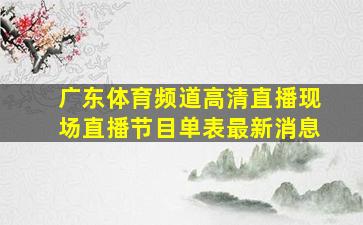 广东体育频道高清直播现场直播节目单表最新消息